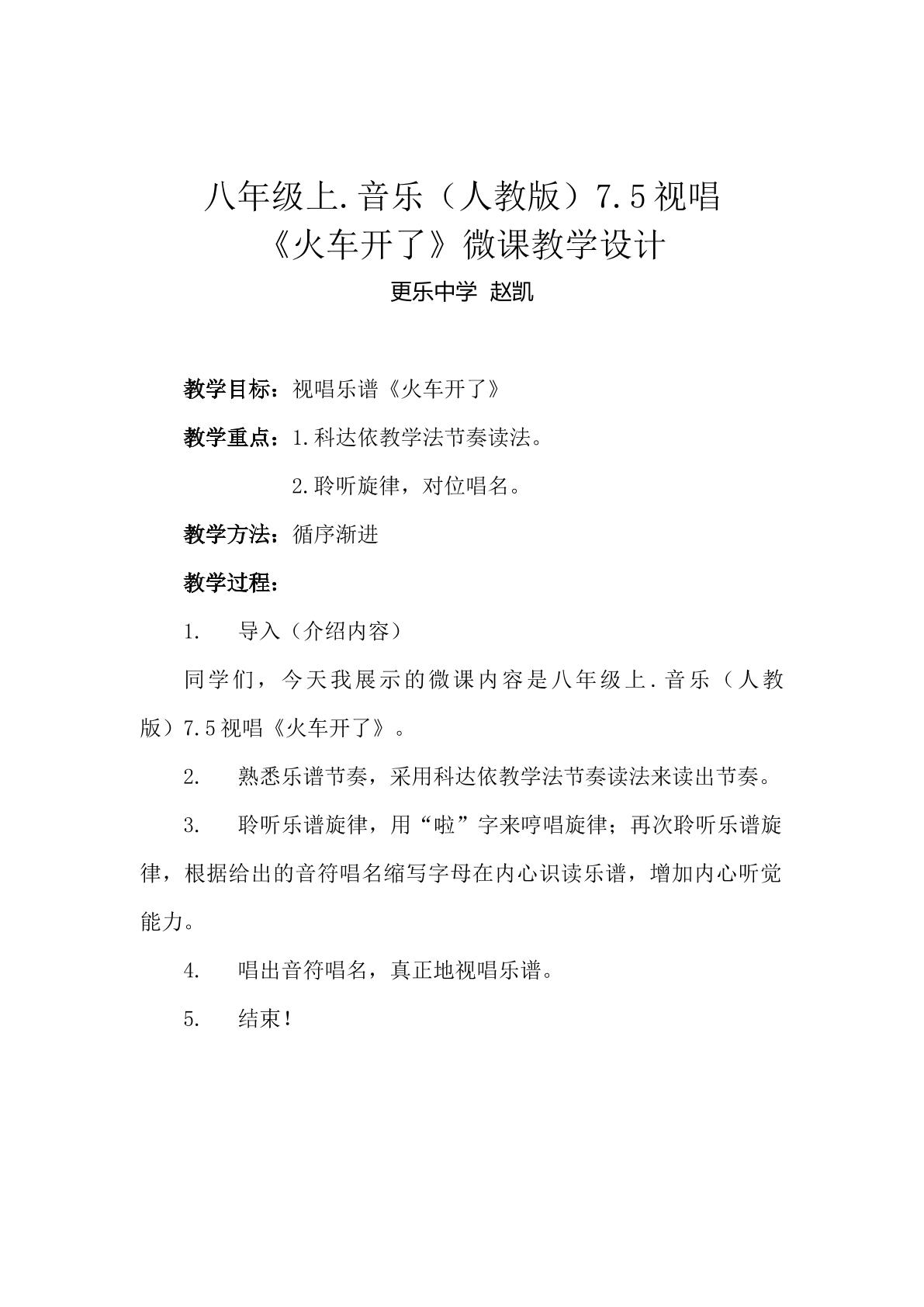 八年级上.音乐（人教版）7.5视唱
《火车开了》微课教学设计
更乐中学 赵凯

教学目标：视唱乐谱《火车开了》

教学重点：1.科达依教学法节奏读法。

2.聆听旋律，对位唱名。

教学方法：循序渐进

教学过程：

1. 导入（介绍内容）

同学们，今天我展示的微课内容是八年级上.音乐（人教版）7.5视唱《火车开了》。

2. 熟悉乐谱节奏，采用科达依教学法节奏读法来读出节奏。

3. 聆听乐谱旋律，用“啦”字来哼唱旋律；再次聆听乐谱旋律，根据给出的音符唱名缩写字母在内心识读乐谱，增加内心听觉能力。

4. 唱出音符唱名，真正地视唱乐谱。

5. 结束！